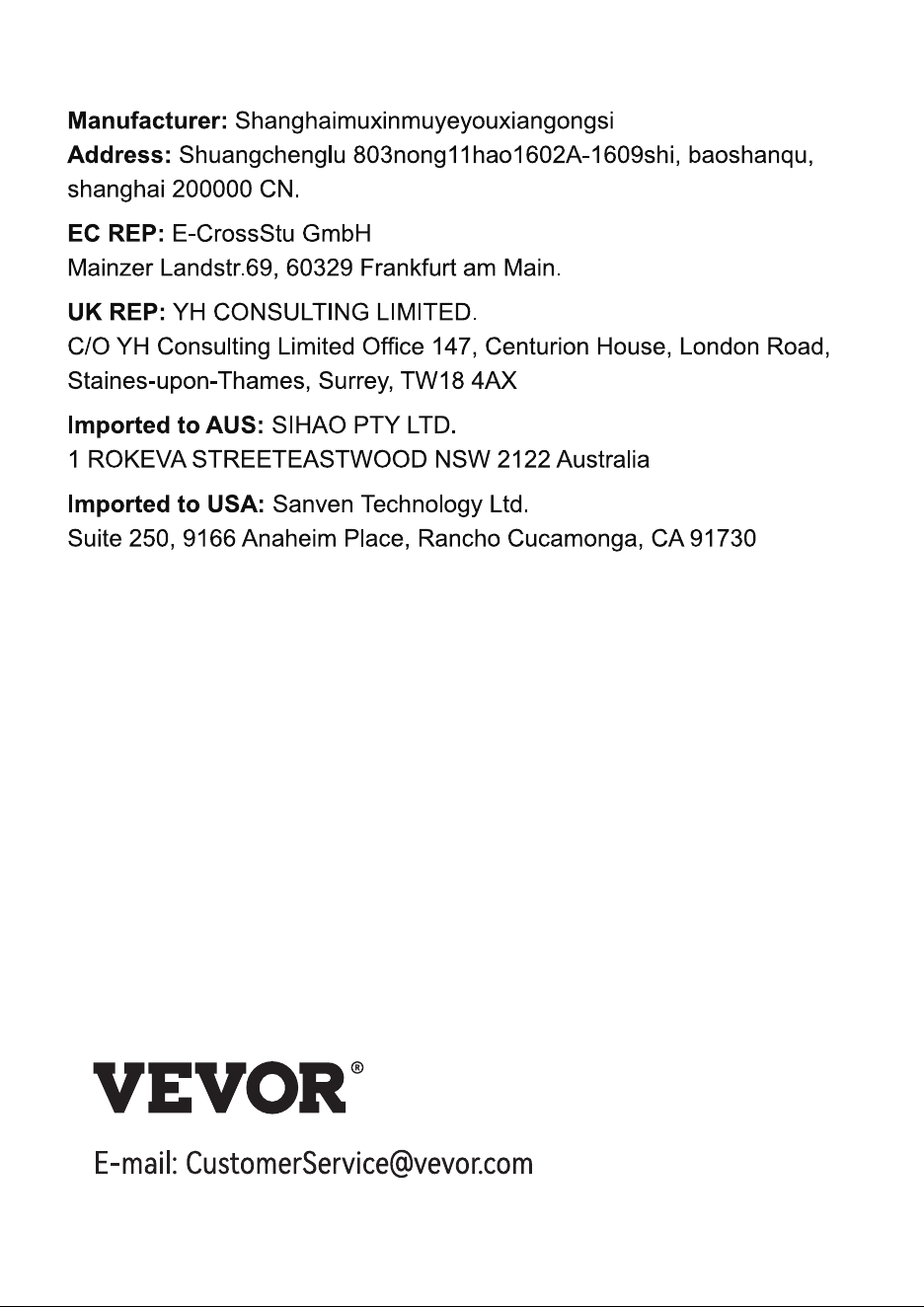 Manufacturer: Shanghaimuxinmuyeyouxiangongsi
Address: Shuangchenglu 803nong11hao1602A-1609shi, baoshanqu, shanghai 200000 CN.

EC REP: E-CrossStu GmbH
Mainzer Landstr.69, 60329 Frankfurt am Main.

UK REP: YH CONSULTING LIMITED.
C/O YH Consulting Limited Office 147, Centurion House, London Road, Staines-upon-Thames, Surrey, TW18 4AX

Imported to AUS: SIHAO PTY LTD.
1 ROKEVA STREETEASTWOOD NSW 2122 Australia

Imported to USA: Sanven Technology Ltd.
Suite 250, 9166 Anaheim Place, Rancho Cucamonga, CA 91730

VEVOR®

E-mail: CustomerService@vevor.com